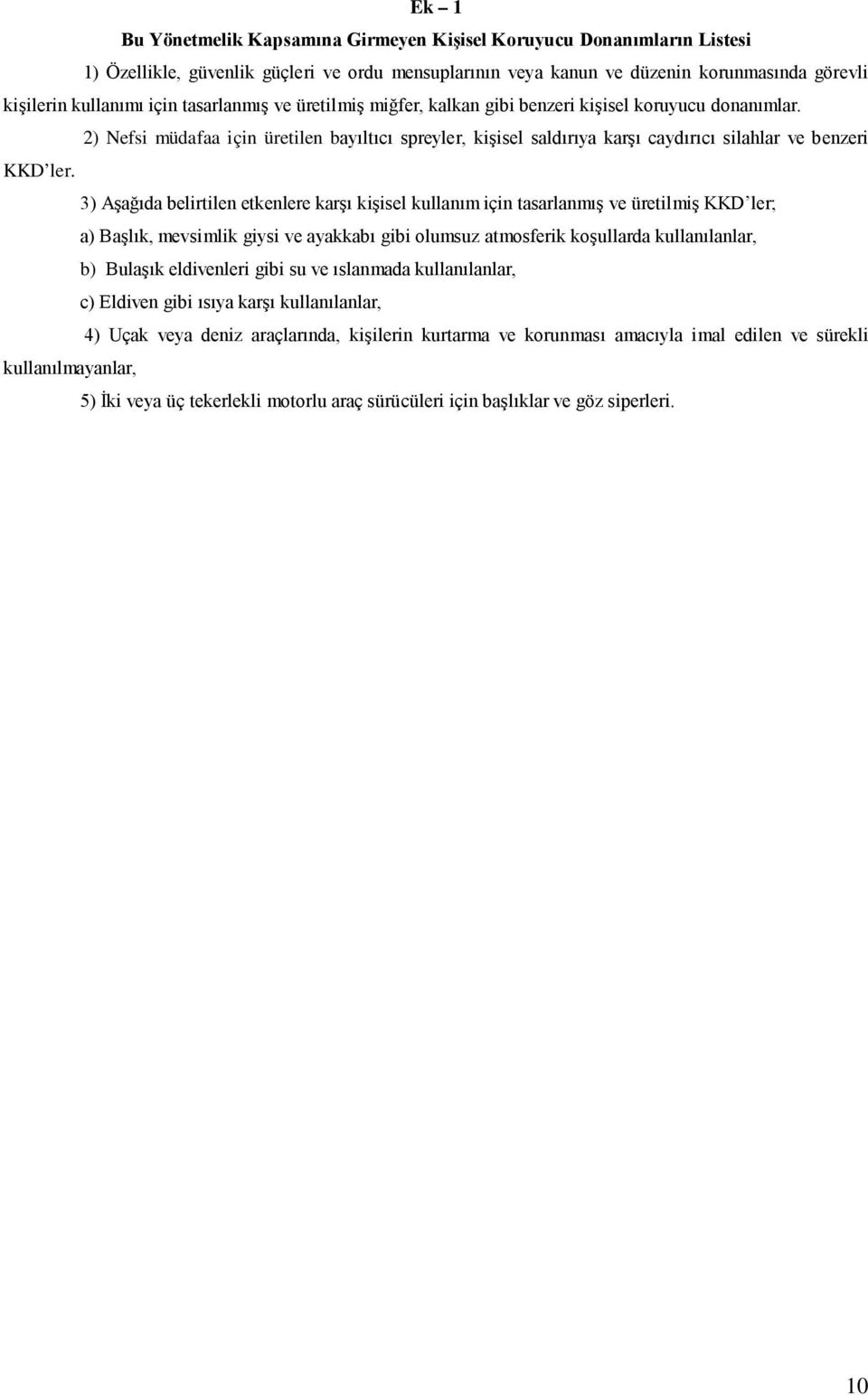 Ek – 1

Bu Yönetmelik Kapsamına Girmeyen Kişisel Koruyucu Donanımların Listesi

1) Özellikle, güvenlik güçleri ve ordu mensuplarının veya kanun ve düzenin korunmasında görevli kişilerin kullanımı için tasarlanmış ve üretilmiş miğfer, kalkan gibi benzeri kişisel koruyucu donanımlar.

2) Nefsi müdafaa için üretilen bayıltıcı spreyler, kişisel saldırıya karşı caydırıcı silahlar ve benzeri KKD'ler.

3) Aşağıda belirtilen etkenlere karşı kişisel kullanım için tasarlanmış ve üretilmiş KKD'ler;

a) Başlık, mevsimlik giysi ve ayakkabı gibi olumsuz atmosferik koşullarda kullanılanlar,

b) Bulaşık eldivenleri gibi su ve ıslanmada kullanılanlar,

c) Eldiven gibi ısıya karşı kullanılanlar,

4) Uçak veya deniz araçlarında, kişilerin kurtarma ve korunması amacıyla imal edilen ve sürekli kullanılmayanlar,

5) İki veya üç tekerlekli motorlu araç sürücüleri için başlıklar ve göz siperleri.

10